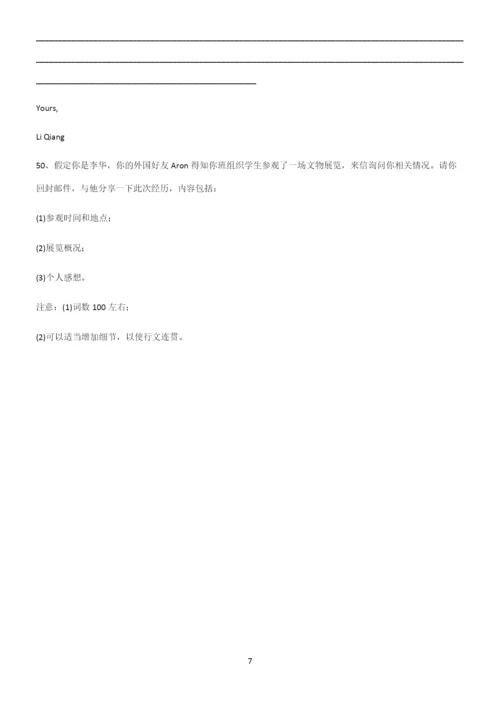 Yours,

Li Qiang

50、假定你是李华，你的外国好友 Aron 得知你班组织学生参观了一场文物展览，来信询问你相关情况。请你回封邮件，与他分享一下此次经历，内容包括：

(1)参观时间和地点；

(2)展览概况；

(3)个人感想。

注意：(1)词数 100 左右；

(2)可以适当增加细节，以使行文连贯。

7